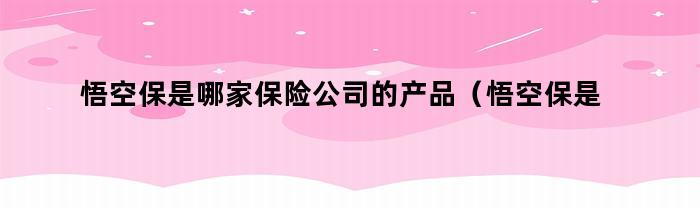 悟空保是哪家保险公司的产品（悟空保是